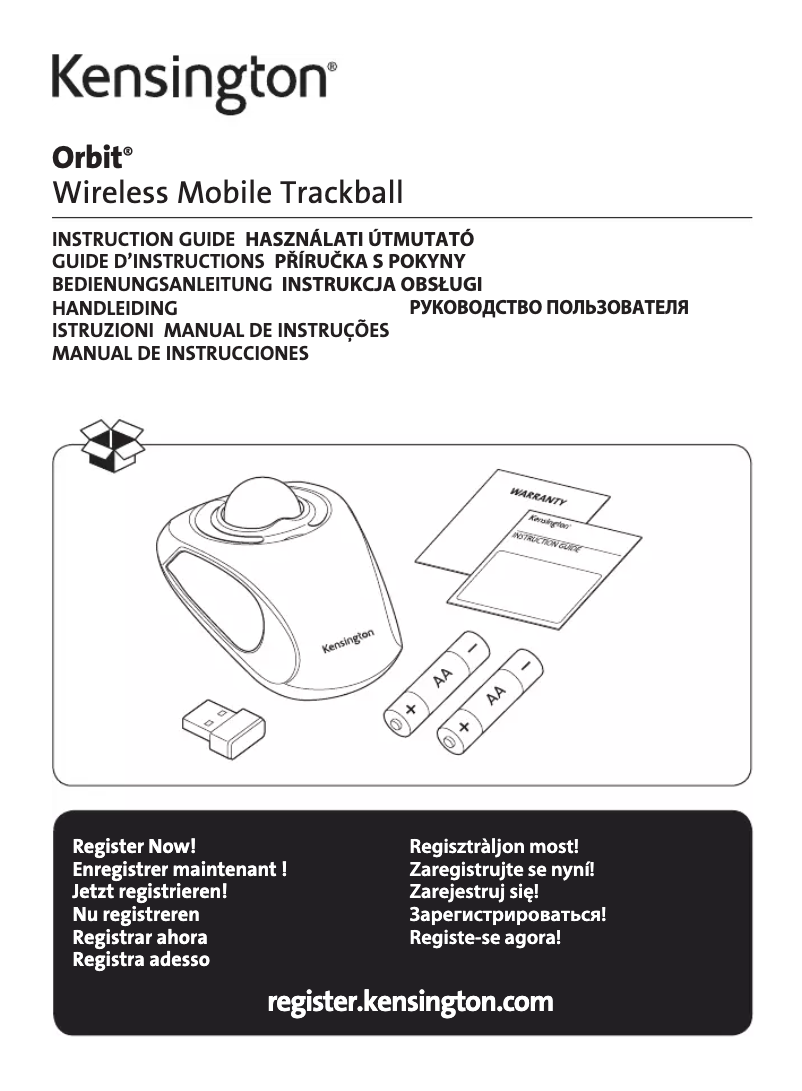 Kensington®

Orbit®
Wireless Mobile Trackball

INSTRUCTION GUIDE HASZNÁLATI ÚTMUTATÓ
GUIDE D'INSTRUCTIONS PŘÍRUČKA S POKYNY
BEDIENUNGSANLEITUNG INSTRUKCJA OBSŁUGI
HANDLEIDING РУКОВОДСТВО ПОЛЬЗОВАТЕЛЯ
ISTRUZIONI MANUAL DE INSTRUÇÕES
MANUAL DE INSTRUCCIONES

WARRANTY

Kensington
INSTRUCTION GUIDE

Kensington

AA
+ −

AA
+ −

Register Now!
Enregistrer maintenant !
Jetzt registrieren!
Nu registreren
Registrar ahora
Registra adesso

Regisztràljon most!
Zaregistrujte se nyní!
Zarejestruj się!
Зарегистрироваться!
Registe-se agora!

register.kensington.com